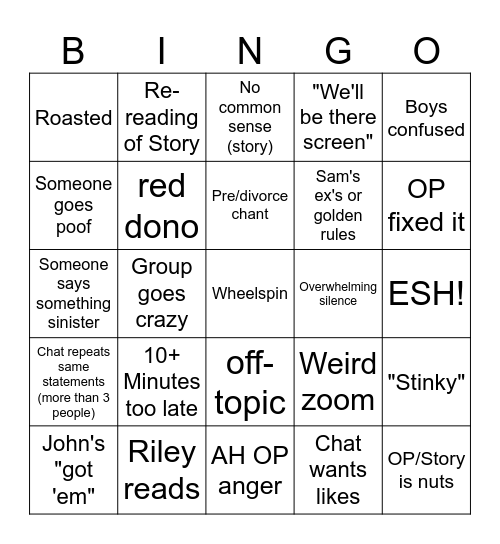 | B | I | N | G | O |
|---|---|---|---|---|
| Roasted | Re-reading of Story | No common sense (story) | "We'll be there screen" | Boys confused |
| Someone goes poof | red dono | Pre/divorce chant | Sam's ex's or golden rules | OP fixed it |
| Someone says something sinister | Group goes crazy | Wheelspin | Overwhelming silence | ESH! |
| Chat repeats same statements (more than 3 people) | 10+ Minutes too late | off-topic | Weird zoom | "Stinky" |
| John's "got 'em" | Riley reads | AH OP anger | Chat wants likes | OP/Story is nuts |